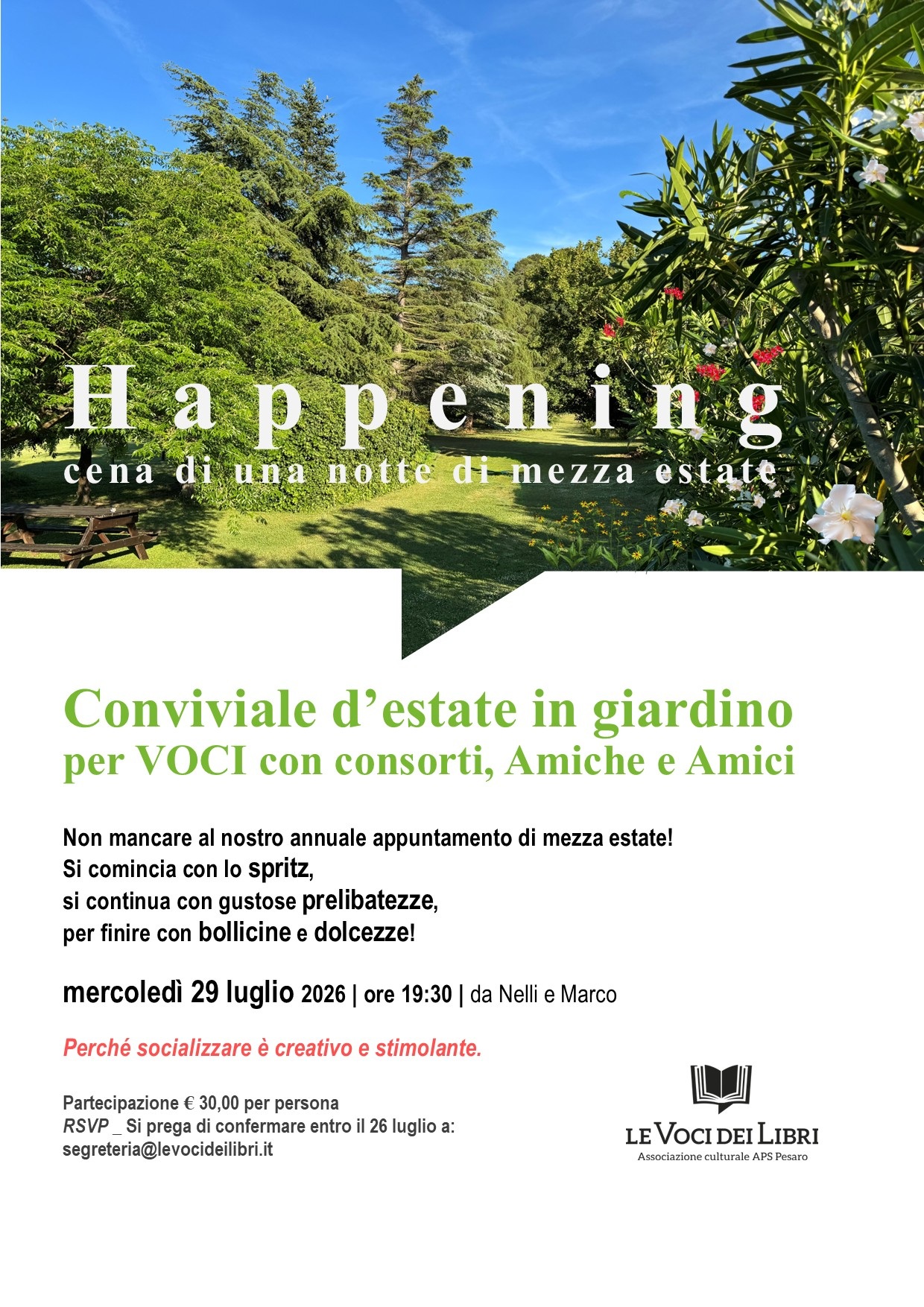 Happening
cena di una notte di mezza estate

Conviviale d'estate in giardino
per VOCI con consorti, Amiche e Amici

Non mancare al nostro annuale appuntamento di mezza estate!
Si comincia con lo spritz,
si continua con gustose prelibatezze,
per finire con bollicine e dolcezze!

mercoledì 29 luglio 2026 | ore 19:30 | da Nelli e Marco

Perché socializzare è creativo e stimolante.

Partecipazione € 30,00 per persona
RSVP _ Si prega di confermare entro il 26 luglio a:
segreteria@levocideilibri.it

LE VOCI DEI LIBRI
Associazione culturale APS Pesaro